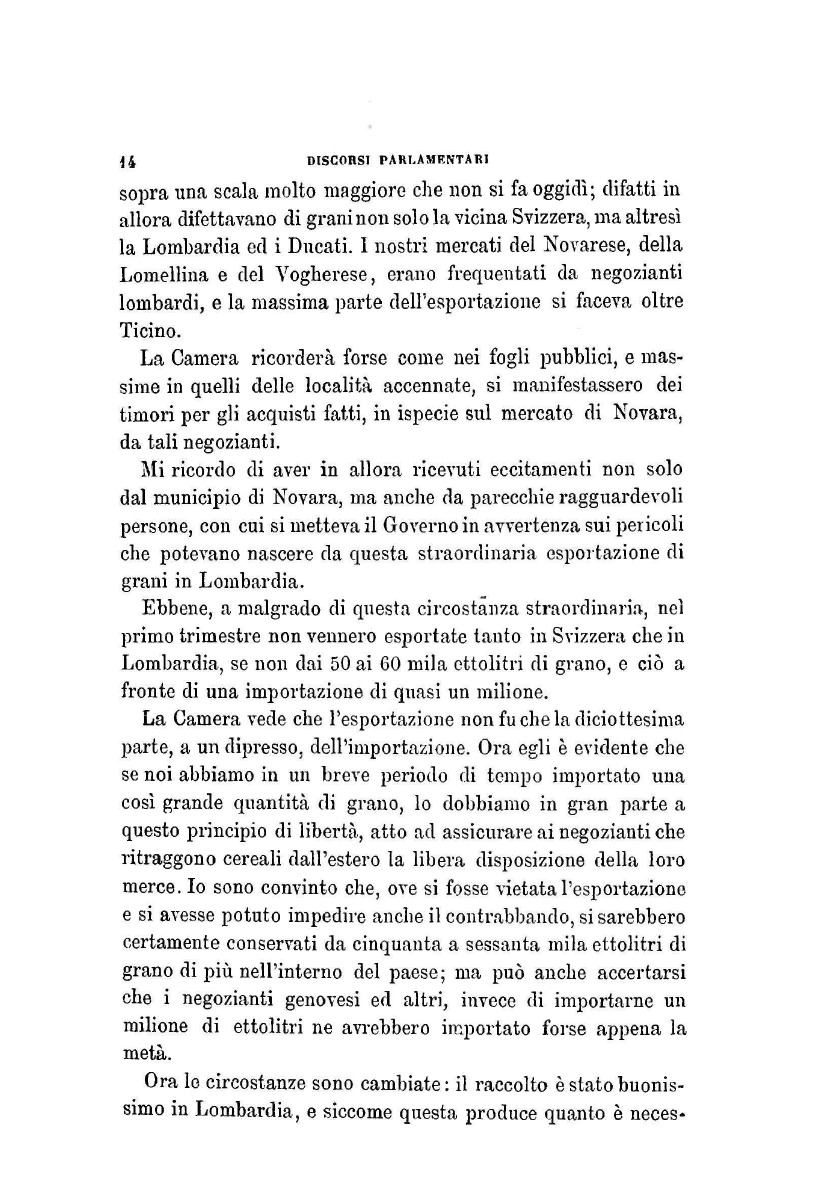 14 DISCORSI PARLAMENTARI

sopra una scala molto maggiore che non si fa oggidì; difatti in allora difettavano di grani non solo la vicina Svizzera, ma altresì la Lombardia ed i Ducati. I nostri mercati del Novarese, della Lomellina e del Vogherese, erano frequentati da negozianti lombardi, e la massima parte dell'esportazione si faceva oltre Ticino.

La Camera ricorderà forse come nei fogli pubblici, e massime in quelli delle località accennate, si manifestassero dei timori per gli acquisti fatti, in ispecie sul mercato di Novara, da tali negozianti.

Mi ricordo di aver in allora ricevuti eccitamenti non solo dal municipio di Novara, ma anche da parecchie ragguardevoli persone, con cui si metteva il Governo in avvertenza sui pericoli che potevano nascere da questa straordinaria esportazione di grani in Lombardia.

Ebbene, a malgrado di questa circostanza straordinaria, nel primo trimestre non vennero esportate tanto in Svizzera che in Lombardia, se non dai 50 ai 60 mila ettolitri di grano, e ciò a fronte di una importazione di quasi un milione.

La Camera vede che l'esportazione non fu che la diciottesima parte, a un dipresso, dell'importazione. Ora egli è evidente che se noi abbiamo in un breve periodo di tempo importato una così grande quantità di grano, lo dobbiamo in gran parte a questo principio di libertà, atto ad assicurare ai negozianti che ritraggono cereali dall'estero la libera disposizione della loro merce. Io sono convinto che, ove si fosse vietata l'esportazione e si avesse potuto impedire anche il contrabbando, si sarebbero certamente conservati da cinquanta a sessanta mila ettolitri di grano di più nell'interno del paese; ma può anche accertarsi che i negozianti genovesi ed altri, invece di importarne un milione di ettolitri ne avrebbero importato forse appena la metà.

Ora le circostanze sono cambiate: il raccolto è stato buonissimo in Lombardia, e siccome questa produce quanto è neces-